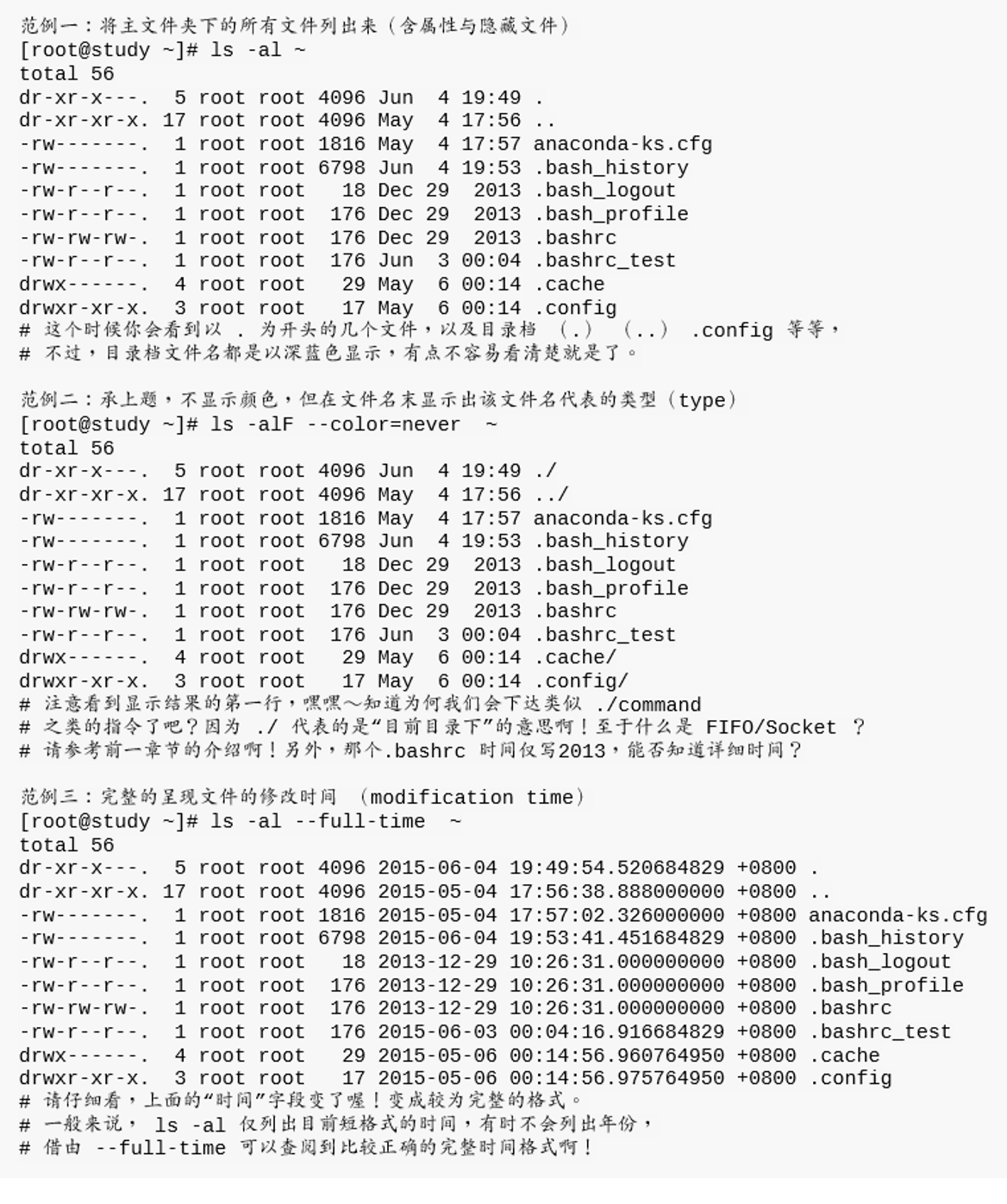 范例一：将主文件夹下的所有文件列出来（含属性与隐藏文件）
[root@study ~]# ls -al ~
total 56
dr-xr-x---.  5 root root 4096 Jun  4 19:49 .
dr-xr-xr-x. 17 root root 4096 May  4 17:56 ..
-rw-------.  1 root root 1816 May  4 17:57 anaconda-ks.cfg
-rw-------.  1 root root 6798 Jun  4 19:53 .bash_history
-rw-r--r--.  1 root root   18 Dec 29  2013 .bash_logout
-rw-r--r--.  1 root root  176 Dec 29  2013 .bash_profile
-rw-rw-rw-.  1 root root  176 Dec 29  2013 .bashrc
-rw-r--r--.  1 root root  176 Jun  3 00:04 .bashrc_test
drwx------.  4 root root   29 May  6 00:14 .cache
drwxr-xr-x.  3 root root   17 May  6 00:14 .config
# 这个时候你会看到以 . 为开头的几个文件，以及目录档 (.) (..) .config 等等，
# 不过，目录档文件名都是以深蓝色显示，有点不容易看清楚就是了。

范例二：承上题，不显示颜色，但在文件名末显示出该文件名代表的类型(type)
[root@study ~]# ls -alF --color=never ~
total 56
dr-xr-x---.  5 root root 4096 Jun  4 19:49 ./
dr-xr-xr-x. 17 root root 4096 May  4 17:56 ../
-rw-------.  1 root root 1816 May  4 17:57 anaconda-ks.cfg
-rw-------.  1 root root 6798 Jun  4 19:53 .bash_history
-rw-r--r--.  1 root root   18 Dec 29  2013 .bash_logout
-rw-r--r--.  1 root root  176 Dec 29  2013 .bash_profile
-rw-rw-rw-.  1 root root  176 Dec 29  2013 .bashrc
-rw-r--r--.  1 root root  176 Jun  3 00:04 .bashrc_test
drwx------.  4 root root   29 May  6 00:14 .cache/
drwxr-xr-x.  3 root root   17 May  6 00:14 .config/
# 注意看到显示结果的第一行，嘿嘿～知道为何我们会下达类似 ./command
# 之类的指令了吧？因为 ./ 代表的是“目前目录下”的意思啊！至于什么是 FIFO/Socket ？
# 请参考前一章节的介绍啊！另外，那个.bashrc 时间仅写2013，能否知道详细时间？

范例三：完整的呈现文件的修改时间 (modification time)
[root@study ~]# ls -al --full-time ~
total 56
dr-xr-x---.  5 root root 4096 2015-06-04 19:49:54.520684829 +0800 .
dr-xr-xr-x. 17 root root 4096 2015-05-04 17:56:38.888000000 +0800 ..
-rw-------.  1 root root 1816 2015-05-04 17:57:02.326000000 +0800 anaconda-ks.cfg
-rw-------.  1 root root 6798 2015-06-04 19:53:41.451684829 +0800 .bash_history
-rw-r--r--.  1 root root   18 2013-12-29 10:26:31.000000000 +0800 .bash_logout
-rw-r--r--.  1 root root  176 2013-12-29 10:26:31.000000000 +0800 .bash_profile
-rw-rw-rw-.  1 root root  176 2013-12-29 10:26:31.000000000 +0800 .bashrc
-rw-r--r--.  1 root root  176 2015-06-03 00:04:16.916684829 +0800 .bashrc_test
drwx------.  4 root root   29 2015-05-06 00:14:56.960764950 +0800 .cache
drwxr-xr-x.  3 root root   17 2015-05-06 00:14:56.975764950 +0800 .config
# 请仔细看，上面的“时间”字段变了喔！变成较为完整的格式。
# 一般来说， ls -al 仅列出目前短格式的时间，有时不会列出年份，
# 借由 --full-time 可以查阅到比较正确的完整时间格式啊！